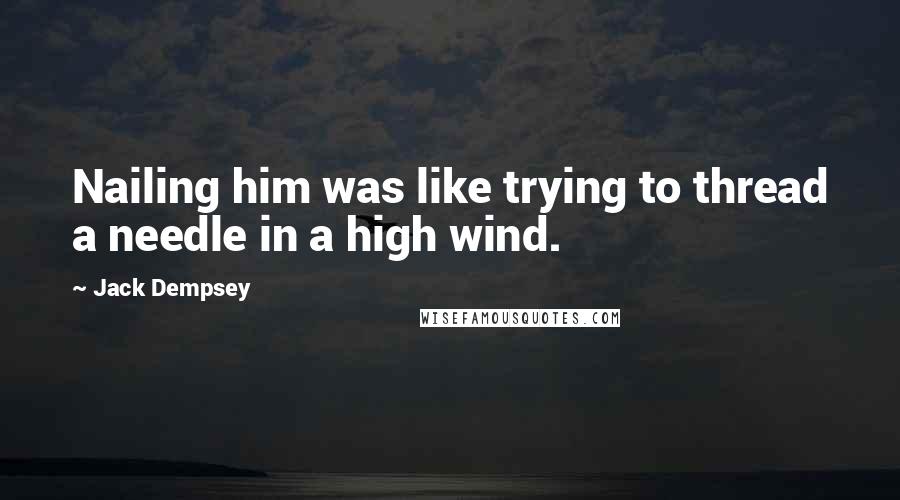 Nailing him was like trying to thread a needle in a high wind.

~ Jack Dempsey

WISEFAMOUSQUOTES.COM